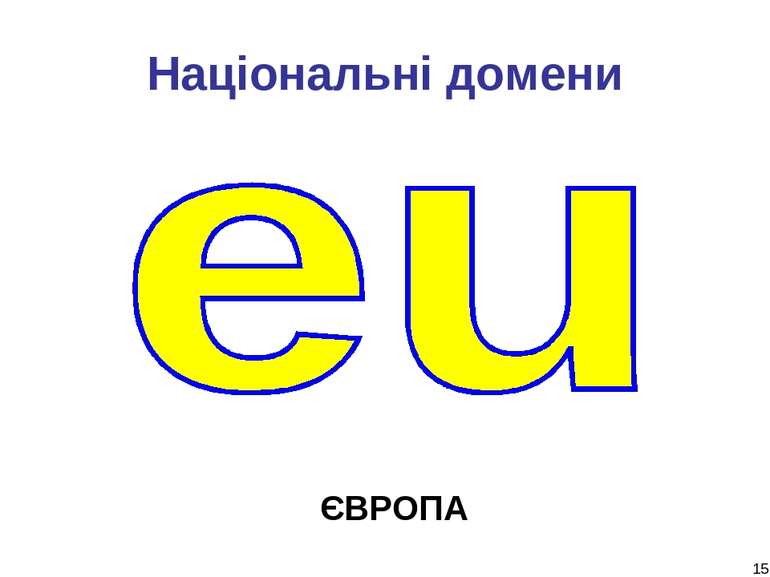 Національні домени

eu

ЄВРОПА

15